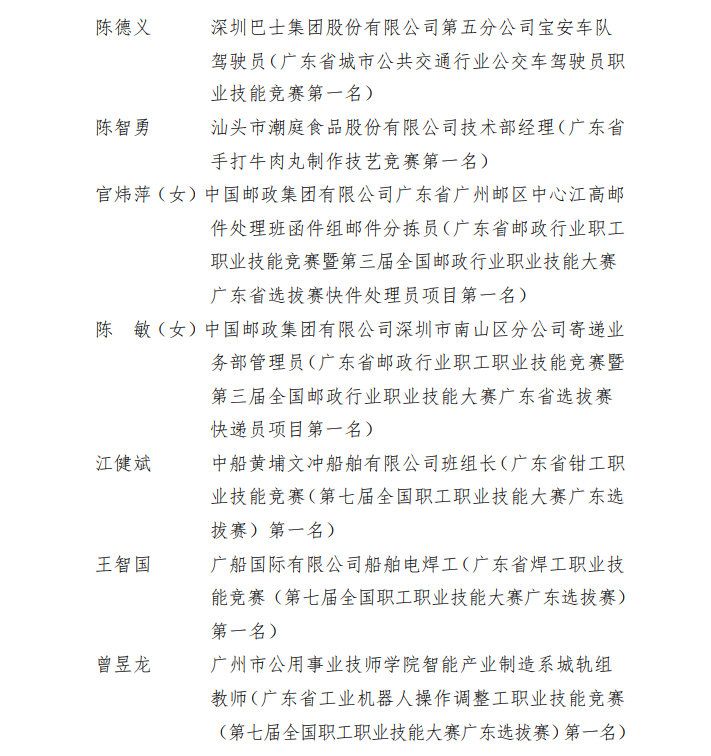 陈德义　　深圳巴士集团股份有限公司第五分公司宝安车队驾驶员（广东省城市公共交通行业公交车驾驶员职业技能竞赛第一名）

陈智勇　　汕头市潮庭食品股份有限公司技术部经理（广东省手打牛肉丸制作技艺竞赛第一名）

官炜萍（女）中国邮政集团有限公司广东省广州邮区中心江高邮件处理班函件组邮件分拣员（广东省邮政行业职工职业技能竞赛暨第三届全国邮政行业职业技能大赛广东省选拔赛快件处理员项目第一名）

陈　敏（女）中国邮政集团有限公司深圳市南山区分公司寄递业务部管理员（广东省邮政行业职工职业技能竞赛暨第三届全国邮政行业职业技能大赛广东省选拔赛快递员项目第一名）

江健斌　　中船黄埔文冲船舶有限公司班组长（广东省钳工职业技能竞赛（第七届全国职工职业技能大赛广东选拔赛）第一名）

王智国　　广船国际有限公司船舶电焊工（广东省焊工职业技能竞赛（第七届全国职工职业技能大赛广东选拔赛）第一名）

曾昱龙　　广州市公用事业技师学院智能产业制造系城轨组教师（广东省工业机器人操作调整工职业技能竞赛（第七届全国职工职业技能大赛广东选拔赛）第一名）